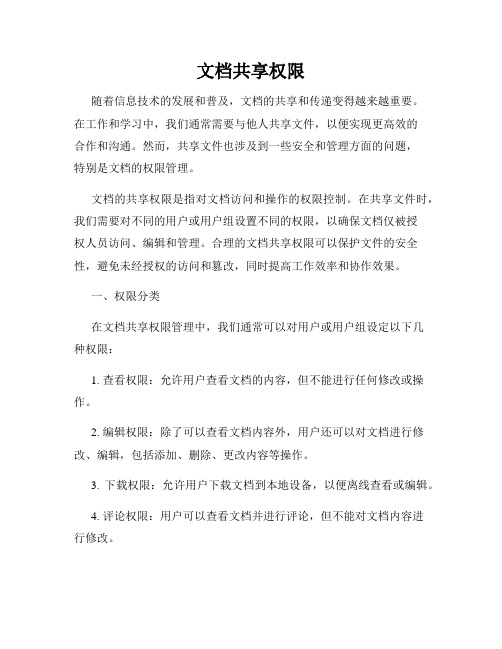 文档共享权限

随着信息技术的发展和普及，文档的共享和传递变得越来越重要。在工作和学习中，我们通常需要与他人共享文件，以便实现更高效的合作和沟通。然而，共享文件也涉及到一些安全和管理方面的问题，特别是文档的权限管理。

文档的共享权限是指对文档访问和操作的权限控制。在共享文件时，我们需要对不同的用户或用户组设置不同的权限，以确保文档仅被授权人员访问、编辑和管理。合理的文档共享权限可以保护文件的安全性，避免未经授权的访问和篡改，同时提高工作效率和协作效果。

一、权限分类

在文档共享权限管理中，我们通常可以对用户或用户组设定以下几种权限：

1. 查看权限：允许用户查看文档的内容，但不能进行任何修改或操作。

2. 编辑权限：除了可以查看文档内容外，用户还可以对文档进行修改、编辑，包括添加、删除、更改内容等操作。

3. 下载权限：允许用户下载文档到本地设备，以便离线查看或编辑。

4. 评论权限：用户可以查看文档并进行评论，但不能对文档内容进行修改。